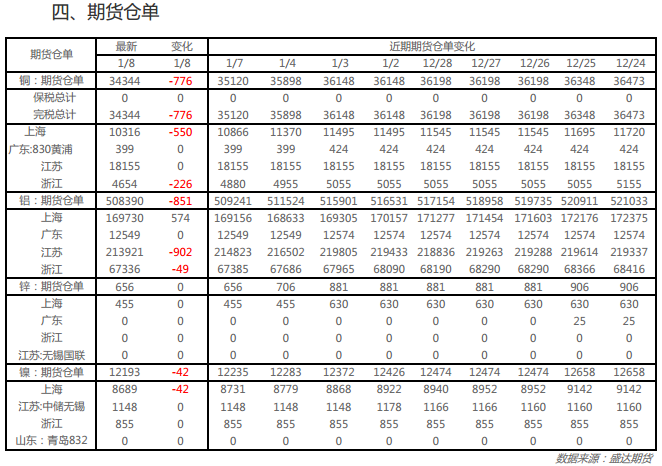 四、期货仓单

| 期货仓单 | 最新 | 变化 | 近期期货仓单变化 | | | | | | | | |
|---|---|---|---|---|---|---|---|---|---|---|---|
| | 1/8 | 1/8 | 1/7 | 1/4 | 1/3 | 1/2 | 12/28 | 12/27 | 12/26 | 12/25 | 12/24 |
| 铜：期货仓单 | 34344 | -776 | 35120 | 35898 | 36148 | 36148 | 36198 | 36198 | 36198 | 36348 | 36473 |
| 保税总计 | 0 | 0 | 0 | 0 | 0 | 0 | 0 | 0 | 0 | 0 | 0 |
| 完税总计 | 34344 | -776 | 35120 | 35898 | 36148 | 36148 | 36198 | 36198 | 36198 | 36348 | 36473 |
| 上海 | 10316 | -550 | 10866 | 11370 | 11495 | 11495 | 11545 | 11545 | 11545 | 11695 | 11720 |
| 广东:830黄浦 | 399 | 0 | 399 | 399 | 424 | 424 | 424 | 424 | 424 | 424 | 424 |
| 江苏 | 18155 | 0 | 18155 | 18155 | 18155 | 18155 | 18155 | 18155 | 18155 | 18155 | 18155 |
| 浙江 | 4654 | -226 | 4880 | 4955 | 5055 | 5055 | 5055 | 5055 | 5055 | 5055 | 5155 |
| 铝：期货仓单 | 508390 | -851 | 509241 | 511524 | 515901 | 516531 | 517154 | 518958 | 519735 | 520911 | 521033 |
| 上海 | 169730 | 574 | 169156 | 168633 | 169305 | 170157 | 171277 | 171454 | 171603 | 172176 | 172375 |
| 广东 | 12549 | 0 | 12549 | 12549 | 12574 | 12574 | 12574 | 12574 | 12574 | 12574 | 12574 |
| 江苏 | 213921 | -902 | 214823 | 216502 | 219805 | 219433 | 218836 | 219263 | 219288 | 219614 | 219337 |
| 浙江 | 67336 | -49 | 67385 | 67686 | 67965 | 68090 | 68190 | 68290 | 68290 | 68366 | 68416 |
| 锌：期货仓单 | 656 | 0 | 656 | 706 | 881 | 881 | 881 | 881 | 881 | 906 | 906 |
| 上海 | 455 | 0 | 455 | 455 | 630 | 630 | 630 | 630 | 630 | 630 | 630 |
| 广东 | 0 | 0 | 0 | 0 | 0 | 0 | 0 | 0 | 0 | 25 | 25 |
| 浙江 | 0 | 0 | 0 | 0 | 0 | 0 | 0 | 0 | 0 | 0 | 0 |
| 江苏:无锡国联 | 0 | 0 | 0 | 0 | 0 | 0 | 0 | 0 | 0 | 0 | 0 |
| 镍：期货仓单 | 12193 | -42 | 12235 | 12283 | 12372 | 12426 | 12474 | 12474 | 12474 | 12658 | 12658 |
| 上海 | 8689 | -42 | 8731 | 8779 | 8868 | 8922 | 8940 | 8952 | 8952 | 9142 | 9142 |
| 江苏:中储无锡 | 1148 | 0 | 1148 | 1148 | 1148 | 1178 | 1166 | 1166 | 1160 | 1160 | 1160 |
| 浙江 | 855 | 0 | 855 | 855 | 855 | 855 | 855 | 855 | 855 | 855 | 855 |
| 山东：青岛832 | 0 | 0 | 0 | 0 | 0 | 0 | 0 | 0 | 0 | 0 | 0 |

数据来源：盛达期货